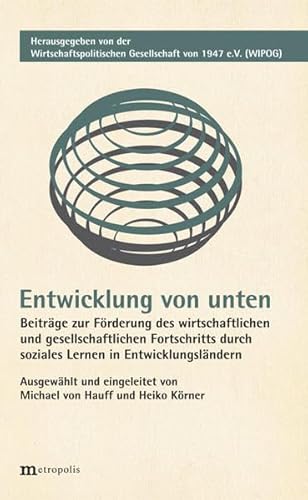 Herausgegeben von der
Wirtschaftspolitischen Gesellschaft von 1947 e.V. (WIPOG)

Entwicklung von unten

Beiträge zur Förderung des wirtschaftlichen und gesellschaftlichen Fortschritts durch soziales Lernen in Entwicklungsländern

Ausgewählt und eingeleitet von
Michael von Hauff und Heiko Körner

metropolis